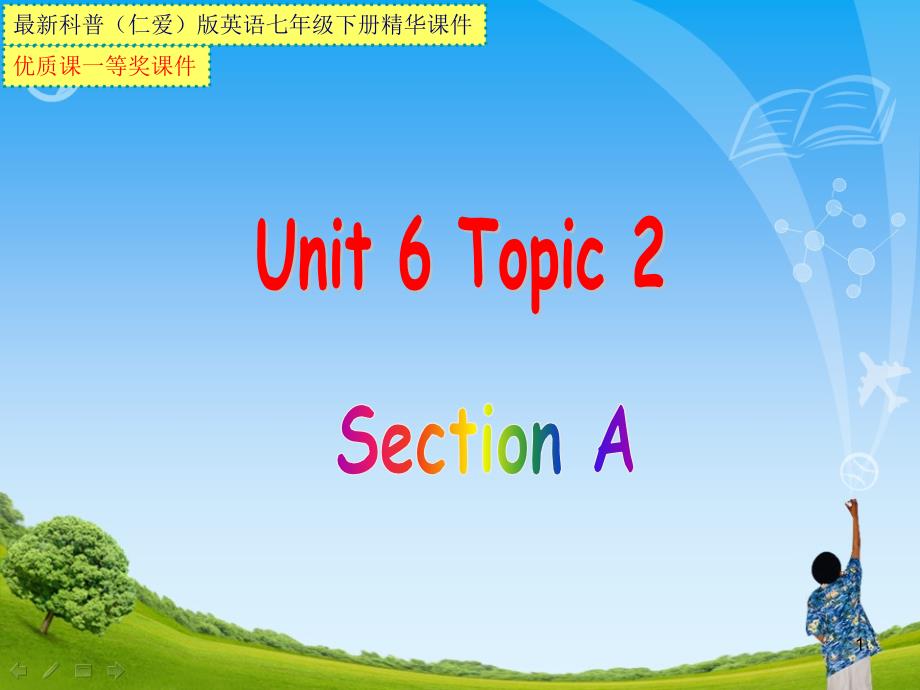 最新科普（仁爱）版英语七年级下册精华课件

优质课一等奖课件

Unit 6 Topic 2

Section A

1